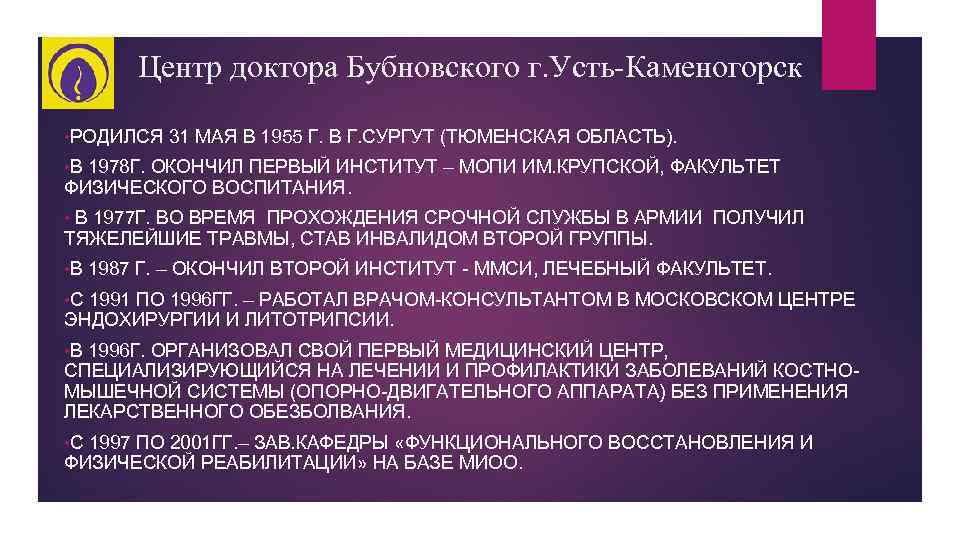 Центр доктора Бубновского г.Усть-Каменогорск

•РОДИЛСЯ 31 МАЯ В 1955 Г. В Г.СУРГУТ (ТЮМЕНСКАЯ ОБЛАСТЬ).

•В 1978Г. ОКОНЧИЛ ПЕРВЫЙ ИНСТИТУТ – МОПИ ИМ.КРУПСКОЙ, ФАКУЛЬТЕТ ФИЗИЧЕСКОГО ВОСПИТАНИЯ.

• В 1977Г. ВО ВРЕМЯ ПРОХОЖДЕНИЯ СРОЧНОЙ СЛУЖБЫ В АРМИИ ПОЛУЧИЛ ТЯЖЕЛЕЙШИЕ ТРАВМЫ, СТАВ ИНВАЛИДОМ ВТОРОЙ ГРУППЫ.

•В 1987 Г. – ОКОНЧИЛ ВТОРОЙ ИНСТИТУТ - ММСИ, ЛЕЧЕБНЫЙ ФАКУЛЬТЕТ.

•С 1991 ПО 1996ГГ. – РАБОТАЛ ВРАЧОМ-КОНСУЛЬТАНТОМ В МОСКОВСКОМ ЦЕНТРЕ ЭНДОХИРУРГИИ И ЛИТОТРИПСИИ.

•В 1996Г. ОРГАНИЗОВАЛ СВОЙ ПЕРВЫЙ МЕДИЦИНСКИЙ ЦЕНТР, СПЕЦИАЛИЗИРУЮЩИЙСЯ НА ЛЕЧЕНИИ И ПРОФИЛАКТИКИ ЗАБОЛЕВАНИЙ КОСТНО-МЫШЕЧНОЙ СИСТЕМЫ (ОПОРНО-ДВИГАТЕЛЬНОГО АППАРАТА) БЕЗ ПРИМЕНЕНИЯ ЛЕКАРСТВЕННОГО ОБЕЗБОЛВАНИЯ.

•С 1997 ПО 2001ГГ.– ЗАВ.КАФЕДРЫ «ФУНКЦИОНАЛЬНОГО ВОССТАНОВЛЕНИЯ И ФИЗИЧЕСКОЙ РЕАБИЛИТАЦИИ» НА БАЗЕ МИОО.